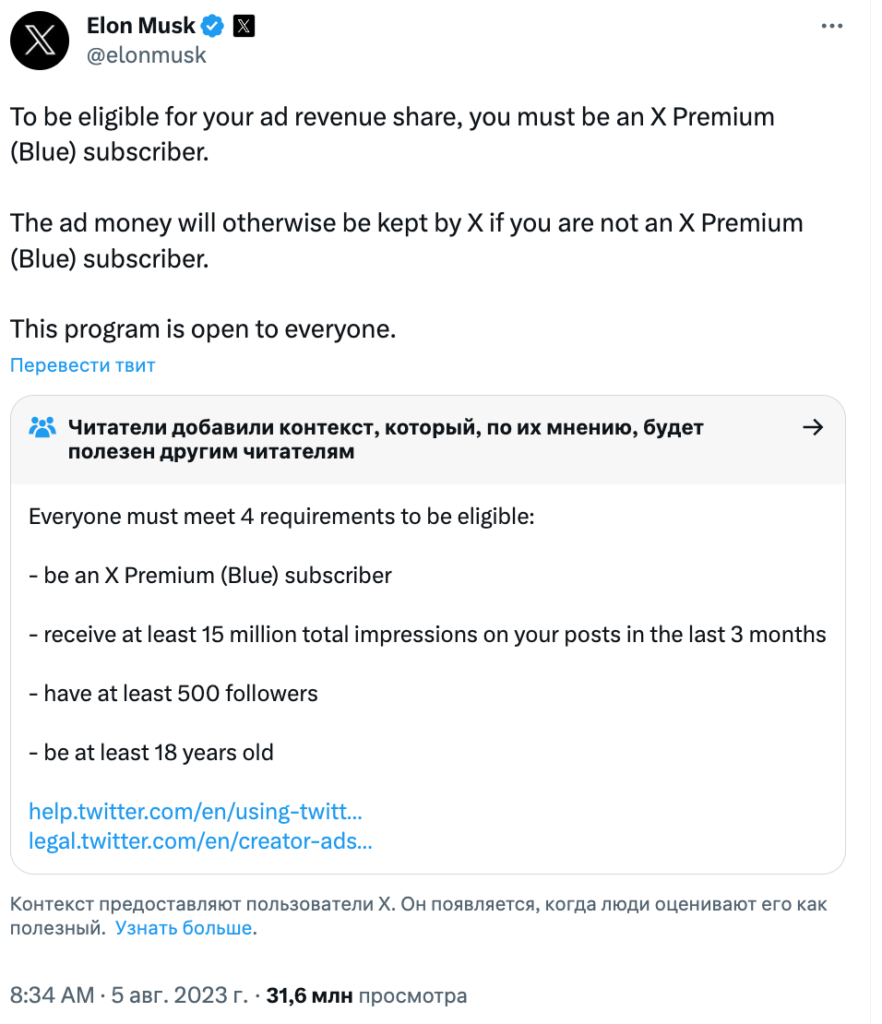 Elon Musk
@elonmusk

To be eligible for your ad revenue share, you must be an X Premium (Blue) subscriber.

The ad money will otherwise be kept by X if you are not an X Premium (Blue) subscriber.

This program is open to everyone.

Перевести твит

Читатели добавили контекст, который, по их мнению, будет полезен другим читателям

Everyone must meet 4 requirements to be eligible:

- be an X Premium (Blue) subscriber

- receive at least 15 million total impressions on your posts in the last 3 months

- have at least 500 followers

- be at least 18 years old

help.twitter.com/en/using-twitt...
legal.twitter.com/en/creator-ads...

Контекст предоставляют пользователи X. Он появляется, когда люди оценивают его как полезный. Узнать больше.

8:34 AM · 5 авг. 2023 г. · 31,6 млн просмотра